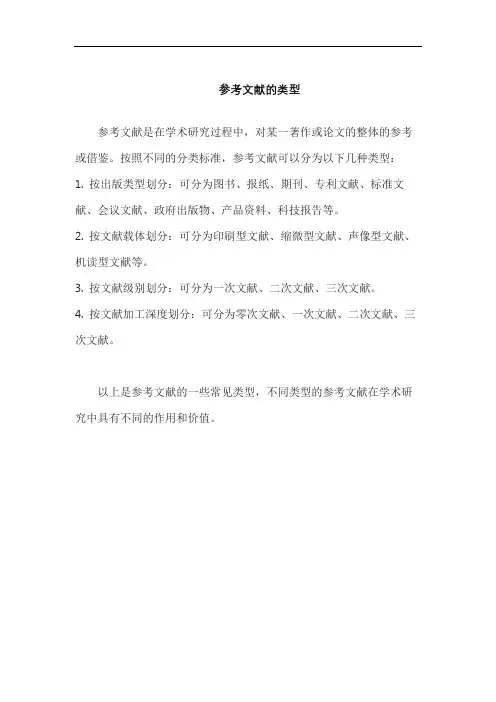 参考文献的类型

参考文献是在学术研究过程中，对某一著作或论文的整体的参考或借鉴。按照不同的分类标准，参考文献可以分为以下几种类型：

1. 按出版类型划分：可分为图书、报纸、期刊、专利文献、标准文献、会议文献、政府出版物、产品资料、科技报告等。

2. 按文献载体划分：可分为印刷型文献、缩微型文献、声像型文献、机读型文献等。

3. 按文献级别划分：可分为一次文献、二次文献、三次文献。

4. 按文献加工深度划分：可分为零次文献、一次文献、二次文献、三次文献。

以上是参考文献的一些常见类型，不同类型的参考文献在学术研究中具有不同的作用和价值。